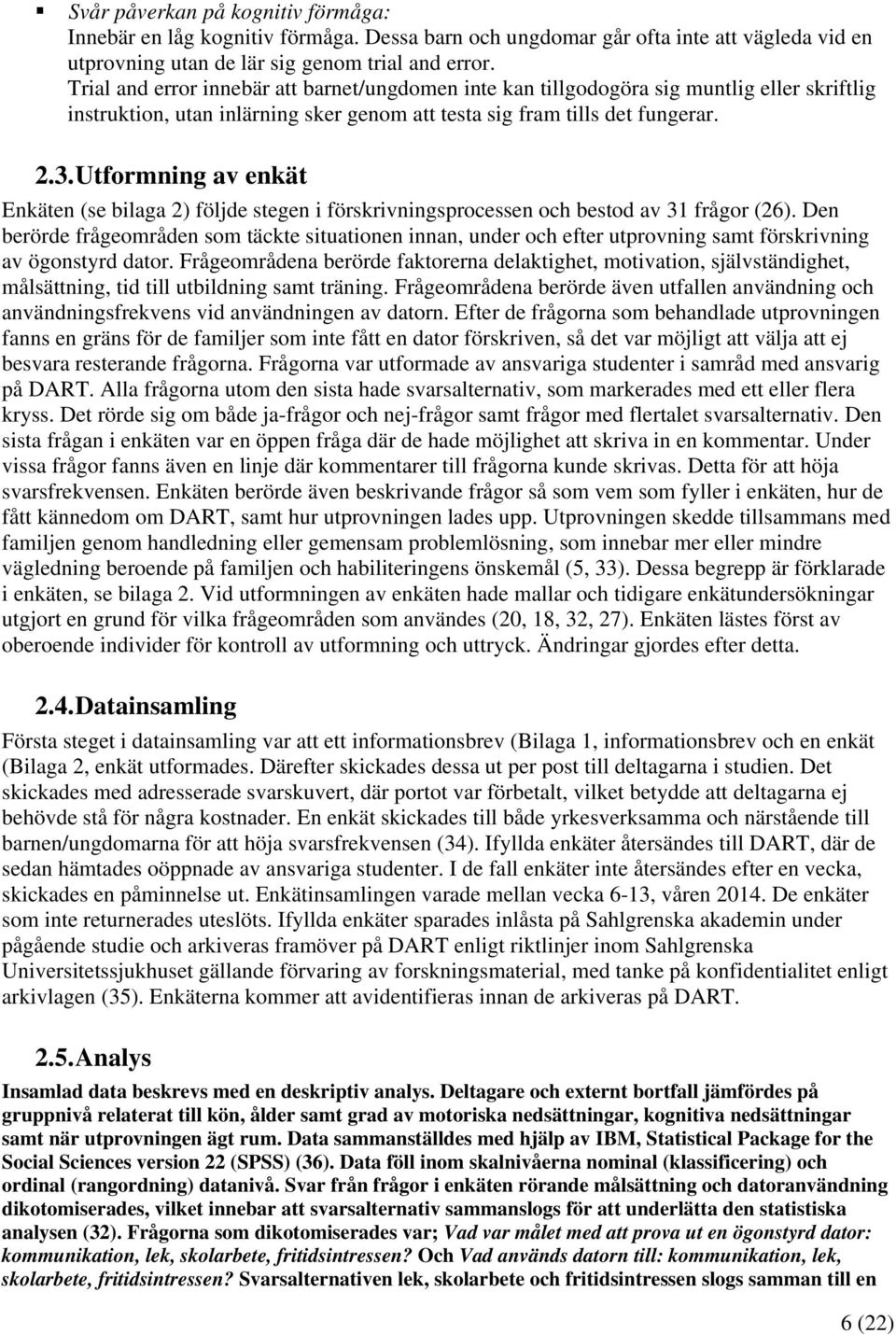 ▪ Svår påverkan på kognitiv förmåga:
Innebär en låg kognitiv förmåga. Dessa barn och ungdomar går ofta inte att vägleda vid en utprovning utan de lär sig genom trial and error.
Trial and error innebär att barnet/ungdomen inte kan tillgodogöra sig muntlig eller skriftlig instruktion, utan inlärning sker genom att testa sig fram tills det fungerar.

2.3. Utformning av enkät

Enkäten (se bilaga 2) följde stegen i förskrivningsprocessen och bestod av 31 frågor (26). Den berörde frågeområden som täckte situationen innan, under och efter utprovning samt förskrivning av ögonstyrd dator. Frågeområdena berörde faktorerna delaktighet, motivation, självständighet, målsättning, tid till utbildning samt träning. Frågeområdena berörde även utfallen användning och användningsfrekvens vid användningen av datorn. Efter de frågorna som behandlade utprovningen fanns en gräns för de familjer som inte fått en dator förskriven, så det var möjligt att välja att ej besvara resterande frågorna. Frågorna var utformade av ansvariga studenter i samråd med ansvarig på DART. Alla frågorna utom den sista hade svarsalternativ, som markerades med ett eller flera kryss. Det rörde sig om både ja-frågor och nej-frågor samt frågor med flertalet svarsalternativ. Den sista frågan i enkäten var en öppen fråga där de hade möjlighet att skriva in en kommentar. Under vissa frågor fanns även en linje där kommentarer till frågorna kunde skrivas. Detta för att höja svarsfrekvensen. Enkäten berörde även beskrivande frågor så som vem som fyller i enkäten, hur de fått kännedom om DART, samt hur utprovningen lades upp. Utprovningen skedde tillsammans med familjen genom handledning eller gemensam problemlösning, som innebar mer eller mindre vägledning beroende på familjen och habiliteringens önskemål (5, 33). Dessa begrepp är förklarade i enkäten, se bilaga 2. Vid utformningen av enkäten hade mallar och tidigare enkätundersökningar utgjort en grund för vilka frågeområden som användes (20, 18, 32, 27). Enkäten lästes först av oberoende individer för kontroll av utformning och uttryck. Ändringar gjordes efter detta.

2.4. Datainsamling

Första steget i datainsamling var att ett informationsbrev (Bilaga 1, informationsbrev och en enkät (Bilaga 2, enkät utformades. Därefter skickades dessa ut per post till deltagarna i studien. Det skickades med adresserade svarskuvert, där portot var förbetalt, vilket betydde att deltagarna ej behövde stå för några kostnader. En enkät skickades till både yrkesverksamma och närstående till barnen/ungdomarna för att höja svarsfrekvensen (34). Ifyllda enkäter återsändes till DART, där de sedan hämtades oöppnade av ansvariga studenter. I de fall enkäter inte återsändes efter en vecka, skickades en påminnelse ut. Enkätinsamlingen varade mellan vecka 6-13, våren 2014. De enkäter som inte returnerades uteslöts. Ifyllda enkäter sparades inlåsta på Sahlgrenska akademin under pågående studie och arkiveras framöver på DART enligt riktlinjer inom Sahlgrenska Universitetssjukhuset gällande förvaring av forskningsmaterial, med tanke på konfidentialitet enligt arkivlagen (35). Enkäterna kommer att avidentifieras innan de arkiveras på DART.

2.5. Analys

Insamlad data beskrevs med en deskriptiv analys. Deltagare och externt bortfall jämfördes på gruppnivå relaterat till kön, ålder samt grad av motoriska nedsättningar, kognitiva nedsättningar samt när utprovningen ägt rum. Data sammanställdes med hjälp av IBM, Statistical Package for the Social Sciences version 22 (SPSS) (36). Data föll inom skalnivåerna nominal (klassificering) och ordinal (rangordning) datanivå. Svar från frågor i enkäten rörande målsättning och datoranvändning dikotomiserades, vilket innebar att svarsalternativ sammanslogs för att underlätta den statistiska analysen (32). Frågorna som dikotomiserades var; Vad var målet med att prova ut en ögonstyrd dator: kommunikation, lek, skolarbete, fritidsintressen? Och Vad används datorn till: kommunikation, lek, skolarbete, fritidsintressen? Svarsalternativen lek, skolarbete och fritidsintressen slogs samman till en

6 (22)